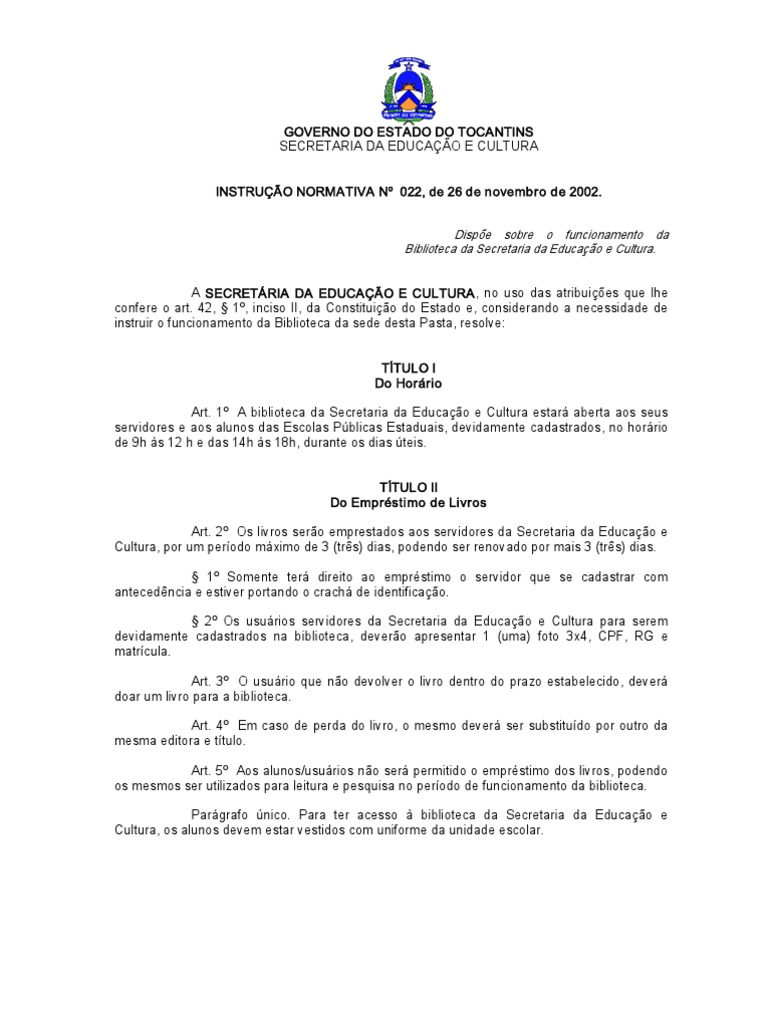 GOVERNO DO ESTADO DO TOCANTINS
SECRETARIA DA EDUCAÇÃO E CULTURA

INSTRUÇÃO NORMATIVA Nº 022, de 26 de novembro de 2002.

Dispõe sobre o funcionamento da Biblioteca da Secretaria da Educação e Cultura.

A SECRETÁRIA DA EDUCAÇÃO E CULTURA, no uso das atribuições que lhe confere o art. 42, § 1º, inciso II, da Constituição do Estado e, considerando a necessidade de instruir o funcionamento da Biblioteca da sede desta Pasta, resolve:

TÍTULO I
Do Horário

Art. 1º A biblioteca da Secretaria da Educação e Cultura estará aberta aos seus servidores e aos alunos das Escolas Públicas Estaduais, devidamente cadastrados, no horário de 9h às 12 h e das 14h às 18h, durante os dias úteis.

TÍTULO II
Do Empréstimo de Livros

Art. 2º Os livros serão emprestados aos servidores da Secretaria da Educação e Cultura, por um período máximo de 3 (três) dias, podendo ser renovado por mais 3 (três) dias.

§ 1º Somente terá direito ao empréstimo o servidor que se cadastrar com antecedência e estiver portando o crachá de identificação.

§ 2º Os usuários servidores da Secretaria da Educação e Cultura para serem devidamente cadastrados na biblioteca, deverão apresentar 1 (uma) foto 3x4, CPF, RG e matrícula.

Art. 3º O usuário que não devolver o livro dentro do prazo estabelecido, deverá doar um livro para a biblioteca.

Art. 4º Em caso de perda do livro, o mesmo deverá ser substituído por outro da mesma editora e título.

Art. 5º Aos alunos/usuários não será permitido o empréstimo dos livros, podendo os mesmos ser utilizados para leitura e pesquisa no período de funcionamento da biblioteca.

Parágrafo único. Para ter acesso à biblioteca da Secretaria da Educação e Cultura, os alunos devem estar vestidos com uniforme da unidade escolar.